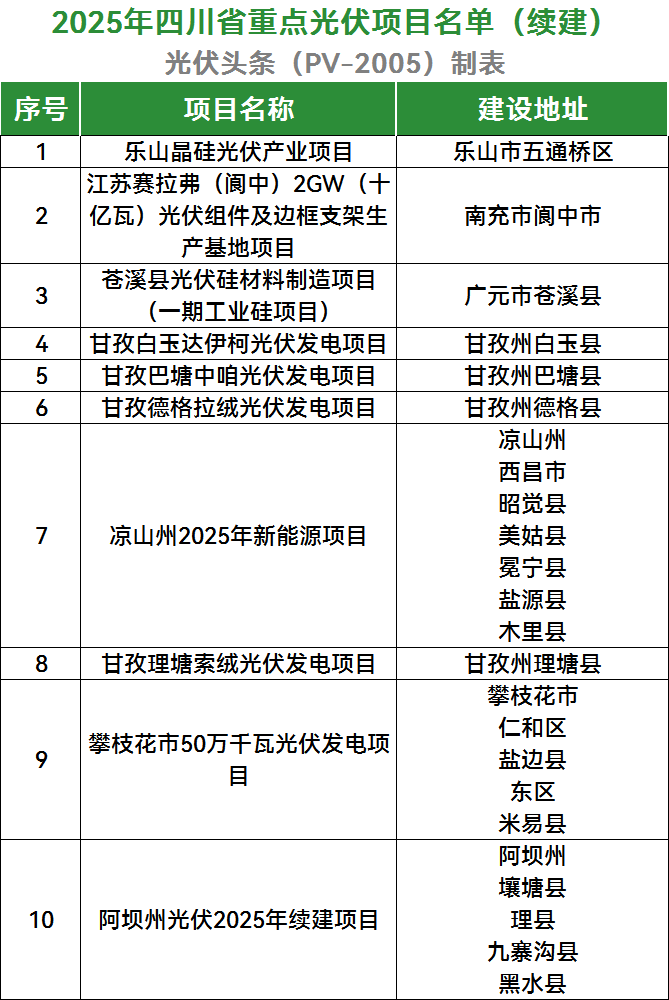 2025年四川省重点光伏项目名单（续建）

光伏头条（PV-2005）制表

| 序号 | 项目名称 | 建设地址 |
|---|---|---|
| 1 | 乐山晶硅光伏产业项目 | 乐山市五通桥区 |
| 2 | 江苏赛拉弗（阆中）2GW（十亿瓦）光伏组件及边框支架生产基地项目 | 南充市阆中市 |
| 3 | 苍溪县光伏硅材料制造项目（一期工业硅项目） | 广元市苍溪县 |
| 4 | 甘孜白玉达伊柯光伏发电项目 | 甘孜州白玉县 |
| 5 | 甘孜巴塘中咱光伏发电项目 | 甘孜州巴塘县 |
| 6 | 甘孜德格拉绒光伏发电项目 | 甘孜州德格县 |
| 7 | 凉山州2025年新能源项目 | 凉山州 西昌市 昭觉县 美姑县 冕宁县 盐源县 木里县 |
| 8 | 甘孜理塘索绒光伏发电项目 | 甘孜州理塘县 |
| 9 | 攀枝花市50万千瓦光伏发电项目 | 攀枝花市 仁和区 盐边县 东区 米易县 |
| 10 | 阿坝州光伏2025年续建项目 | 阿坝州 壤塘县 理县 九寨沟县 黑水县 |